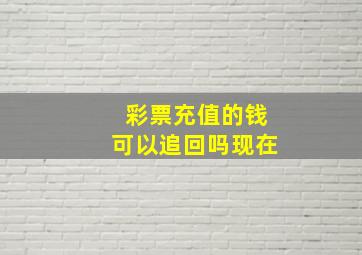 彩票充值的钱
可以追回吗现在